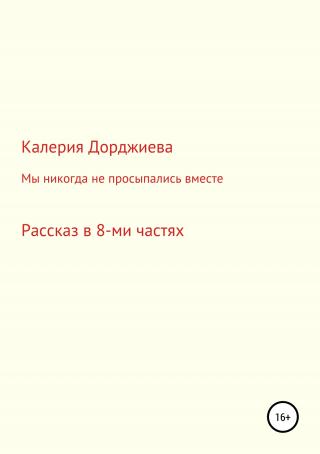 Калерия Дорджиева

Мы никогда не просыпались вместе

Рассказ в 8-ми частях

16+